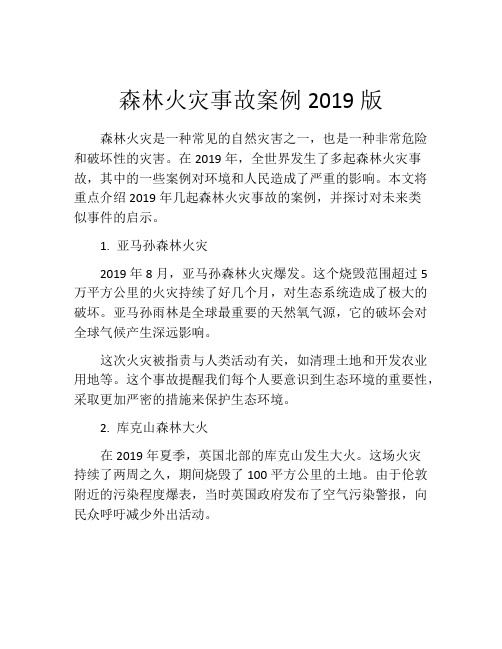 森林火灾事故案例 2019 版

森林火灾是一种常见的自然灾害之一，也是一种非常危险和破坏性的灾害。在 2019 年，全世界发生了多起森林火灾事故，其中的一些案例对环境和人民造成了严重的影响。本文将重点介绍 2019 年几起森林火灾事故的案例，并探讨对未来类似事件的启示。

1. 亚马孙森林火灾

2019 年 8 月，亚马孙森林火灾爆发。这个烧毁范围超过 5 万平方公里的火灾持续了好几个月，对生态系统造成了极大的破坏。亚马孙雨林是全球最重要的天然氧气源，它的破坏会对全球气候产生深远影响。

这次火灾被指责与人类活动有关，如清理土地和开发农业用地等。这个事故提醒我们每个人要意识到生态环境的重要性，采取更加严密的措施来保护生态环境。

2. 库克山森林大火

在 2019 年夏季，英国北部的库克山发生大火。这场火灾持续了两周之久，期间烧毁了 100 平方公里的土地。由于伦敦附近的污染程度爆表，当时英国政府发布了空气污染警报，向民众呼吁减少外出活动。